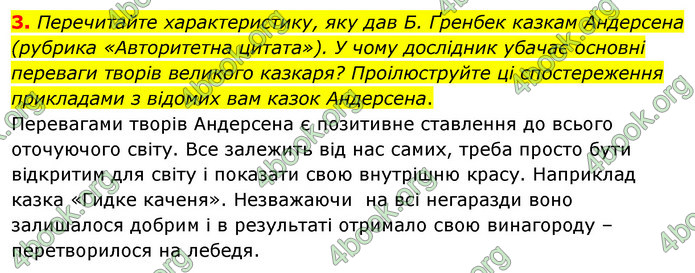 3. Перечитайте характеристику, яку дав Б. Ґренбек казкам Андерсена (рубрика «Авторитетна цитата»). У чому дослідник убачає основні переваги творів великого казкаря? Проілюструйте ці спостереження прикладами з відомих вам казок Андерсена.

Перевагами творів Андерсена є позитивне ставлення до всього оточуючого світу. Все залежить від нас самих, треба просто бути відкритим для світу і показати свою внутрішню красу. Наприклад казка «Гидке каченя». Незважаючи на всі негаразди воно залишалося добрим і в результаті отримало свою винагороду – перетворилося на лебедя.

4book.org